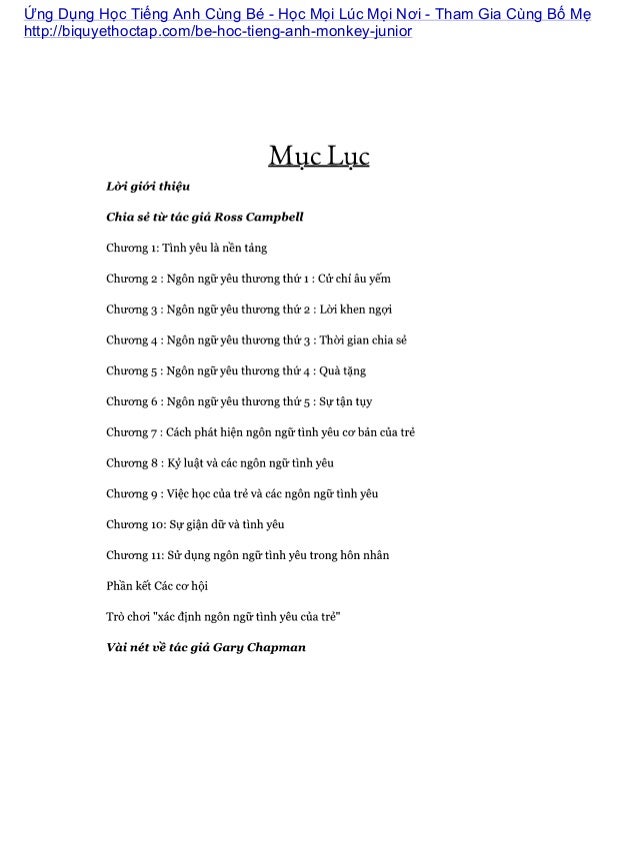 Ứng Dụng Học Tiếng Anh Cùng Bé - Học Mọi Lúc Mọi Nơi - Tham Gia Cùng Bố Mẹ
http://biquyethoctap.com/be-hoc-tieng-anh-monkey-junior

Mục Lục

Lời giới thiệu

Chia sẻ từ tác giả Ross Campbell

Chương 1: Tình yêu là nền tảng

Chương 2 : Ngôn ngữ yêu thương thứ 1 : Cử chỉ âu yếm

Chương 3 : Ngôn ngữ yêu thương thứ 2 : Lời khen ngợi

Chương 4 : Ngôn ngữ yêu thương thứ 3 : Thời gian chia sẻ

Chương 5 : Ngôn ngữ yêu thương thứ 4 : Quà tặng

Chương 6 : Ngôn ngữ yêu thương thứ 5 : Sự tận tụy

Chương 7 : Cách phát hiện ngôn ngữ tình yêu cơ bản của trẻ

Chương 8 : Kỷ luật và các ngôn ngữ tình yêu

Chương 9 : Việc học của trẻ và các ngôn ngữ tình yêu

Chương 10: Sự giận dữ và tình yêu

Chương 11: Sử dụng ngôn ngữ tình yêu trong hôn nhân

Phần kết Các cơ hội

Trò chơi "xác định ngôn ngữ tình yêu của trẻ"

Vài nét về tác giả Gary Chapman